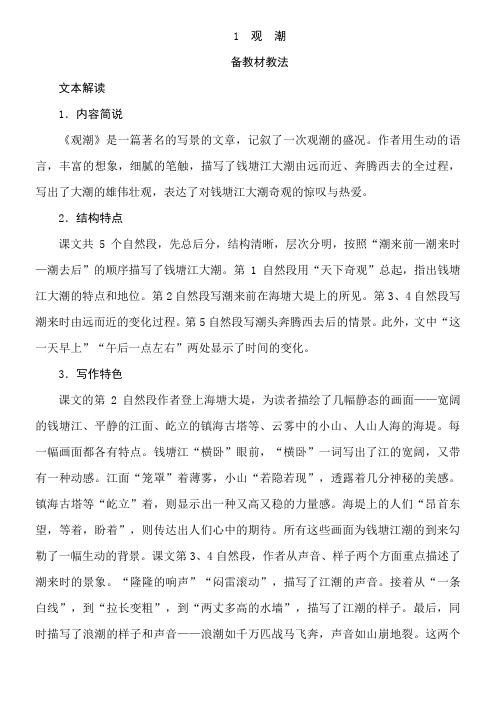 1 观 潮

备教材教法

文本解读

1．内容简说

《观潮》是一篇著名的写景的文章，记叙了一次观潮的盛况。作者用生动的语言，丰富的想象，细腻的笔触，描写了钱塘江大潮由远而近、奔腾西去的全过程，写出了大潮的雄伟壮观，表达了对钱塘江大潮奇观的惊叹与热爱。

2．结构特点

课文共 5 个自然段，先总后分，结构清晰，层次分明，按照“潮来前—潮来时—潮去后”的顺序描写了钱塘江大潮。第 1 自然段用“天下奇观”总起，指出钱塘江大潮的特点和地位。第 2 自然段写潮来前在海塘大堤上的所见。第 3、4 自然段写潮来时由远而近的变化过程。第 5 自然段写潮头奔腾西去后的情景。此外，文中“这一天早上”“午后一点左右”两处显示了时间的变化。

3．写作特色

课文的第 2 自然段作者登上海塘大堤，为读者描绘了几幅静态的画面——宽阔的钱塘江、平静的江面、屹立的镇海古塔等、云雾中的小山、人山人海的海堤。每一幅画面都各有特点。钱塘江“横卧”眼前，“横卧”一词写出了江的宽阔，又带有一种动感。江面“笼罩”着薄雾，小山“若隐若现”，透露着几分神秘的美感。镇海古塔等“屹立”着，则显示出一种又高又稳的力量感。海堤上的人们“昂首东望，等着，盼着”，则传达出人们心中的期待。所有这些画面为钱塘江潮的到来勾勒了一幅生动的背景。课文第 3、4 自然段，作者从声音、样子两个方面重点描述了潮来时的景象。“隆隆的响声”“闷雷滚动”，描写了江潮的声音。接着从“一条白线”，到“拉长变粗”，到“两丈多高的水墙”，描写了江潮的样子。最后，同时描写了浪潮的样子和声音——浪潮如千万匹战马飞奔，声音如山崩地裂。这两个